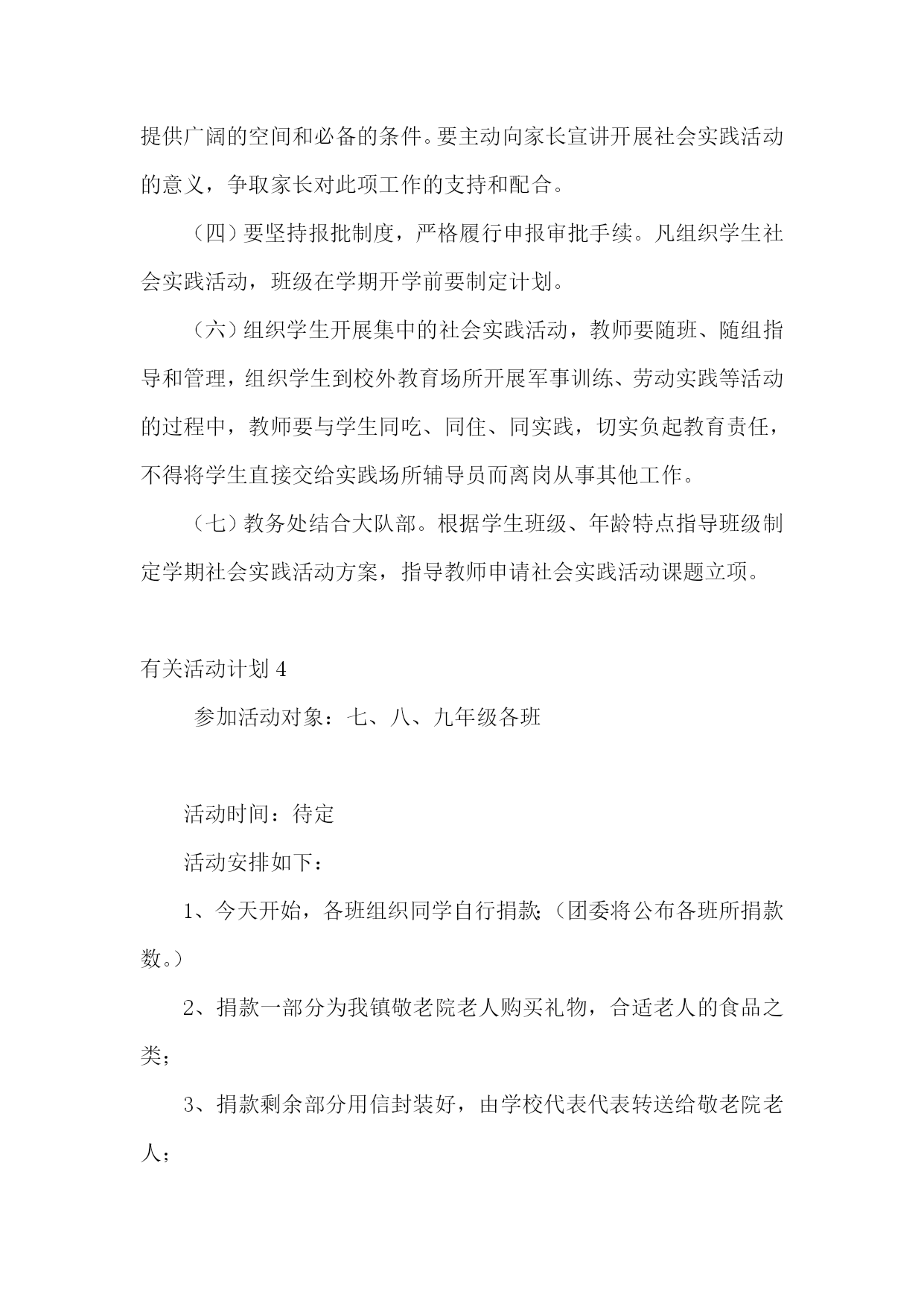 提供广阔的空间和必备的条件。要主动向家长宣讲开展社会实践活动的意义，争取家长对此项工作的支持和配合。

（四）要坚持报批制度，严格履行申报审批手续。凡组织学生社会实践活动，班级在学期开学前要制定计划。

（六）组织学生开展集中的社会实践活动，教师要随班、随组指导和管理，组织学生到校外教育场所开展军事训练、劳动实践等活动的过程中，教师要与学生同吃、同住、同实践，切实负起教育责任，不得将学生直接交给实践场所辅导员而离岗从事其他工作。

（七）教务处结合大队部。根据学生班级、年龄特点指导班级制定学期社会实践活动方案，指导教师申请社会实践活动课题立项。

有关活动计划 4

参加活动对象：七、八、九年级各班

活动时间：待定

活动安排如下：

1、今天开始，各班组织同学自行捐款;（团委将公布各班所捐款数。）

2、捐款一部分为我镇敬老院老人购买礼物，合适老人的食品之类；

3、捐款剩余部分用信封装好，由学校代表代表转送给敬老院老人；